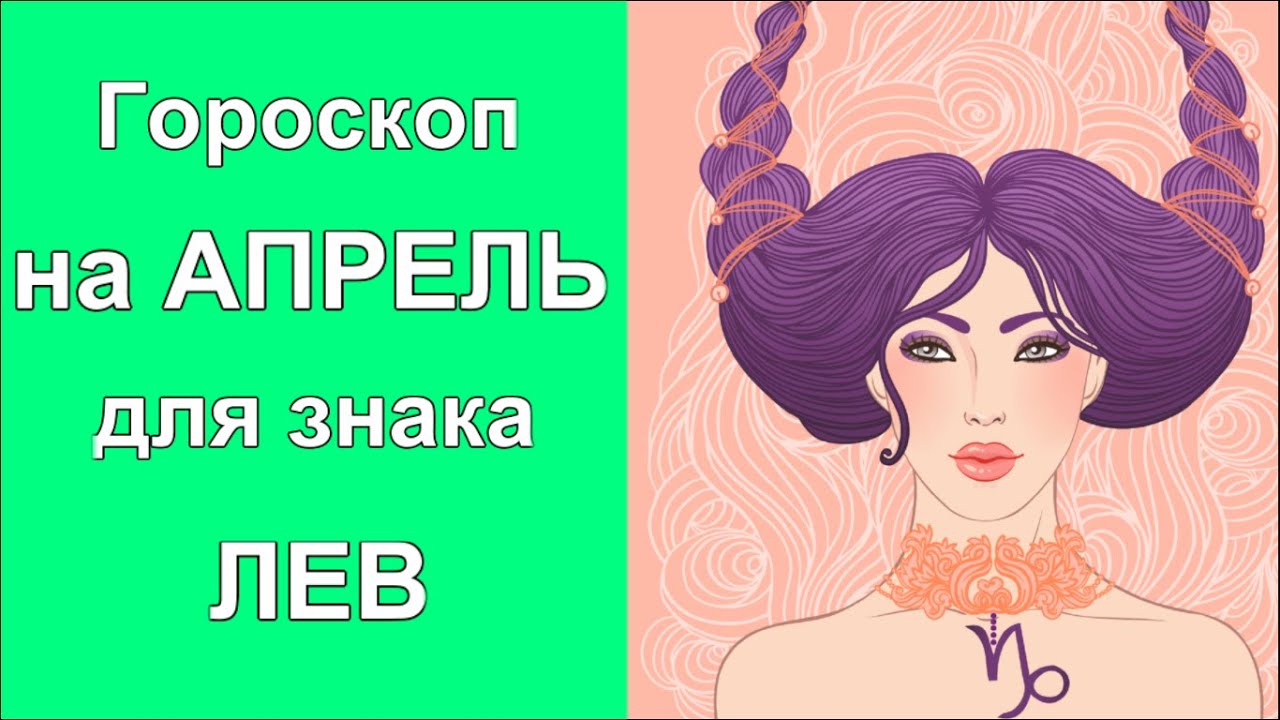 Гороскоп
на АПРЕЛЬ
для знака
ЛЕВ